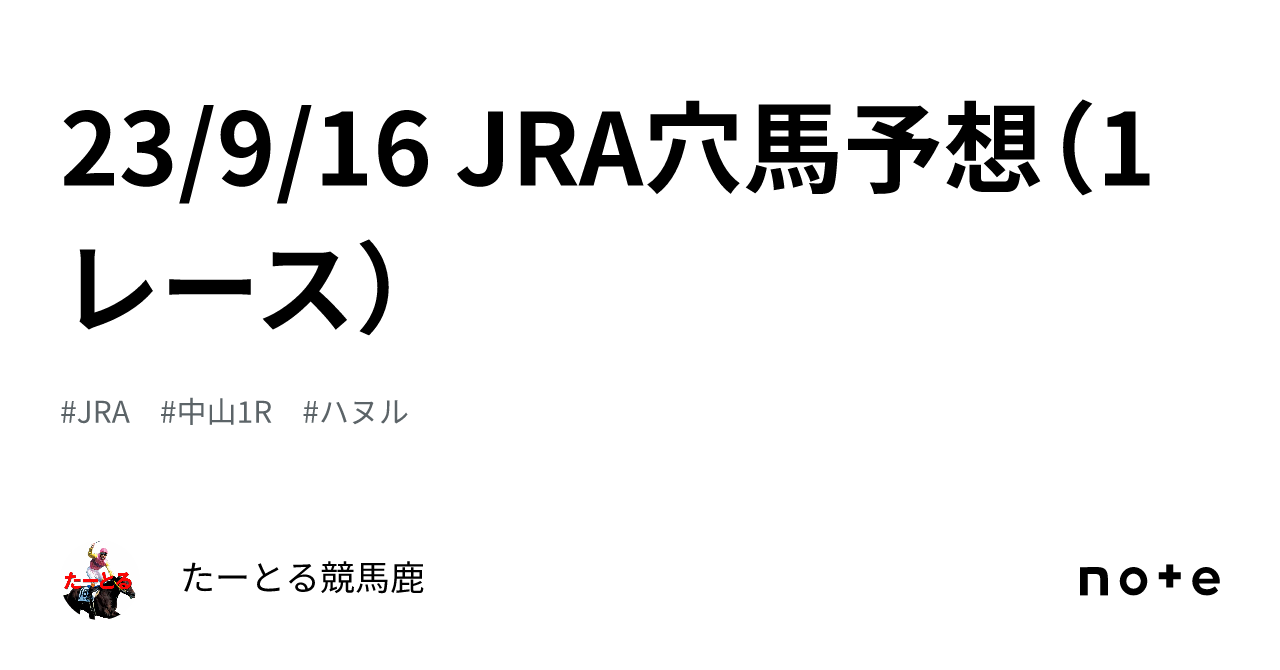 23/9/16 JRA穴馬予想（1レース）

#JRA　#中山1R　#ハヌル

たーとる

たーとる競馬鹿

note